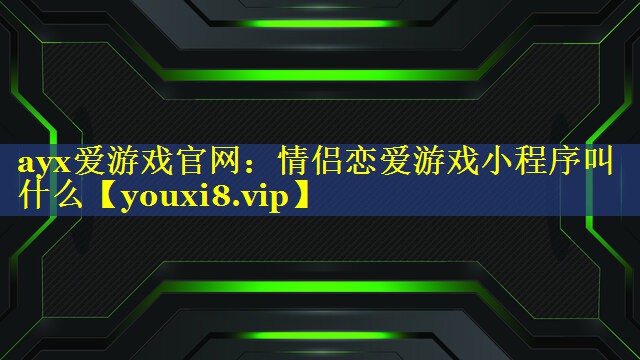 ayx爱游戏官网：情侣恋爱游戏小程序叫什么【youxi8.vip】